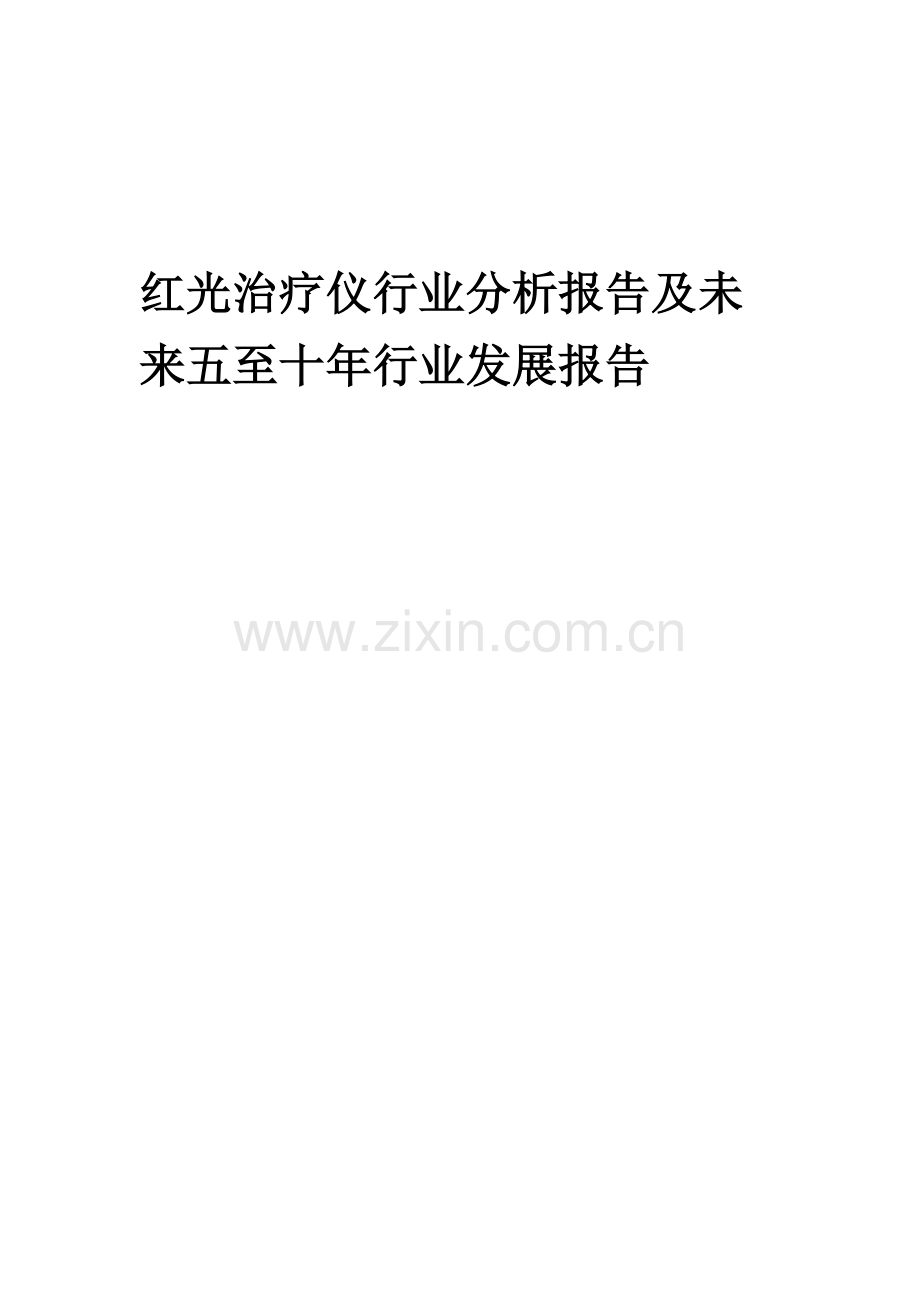 红光治疗仪行业分析报告及未来五至十年行业发展报告

www.zixin.com.cn